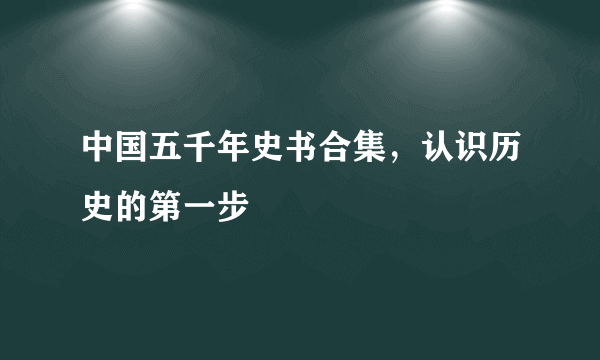 中国五千年史书合集，认识历史的第一步